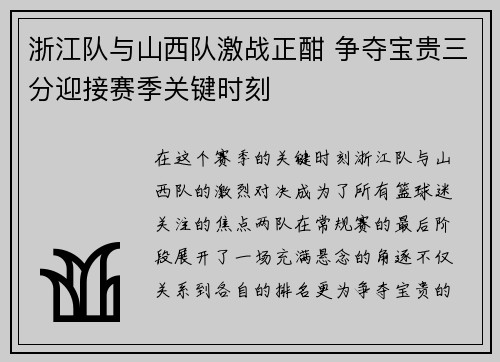 浙江队与山西队激战正酣 争夺宝贵三分迎接赛季关键时刻

在这个赛季的关键时刻浙江队与山西队的激烈对决成为了所有篮球迷关注的焦点两队在常规赛的最后阶段展开了一场充满悬念的角逐不仅关系到各自的排名更为争夺宝贵的